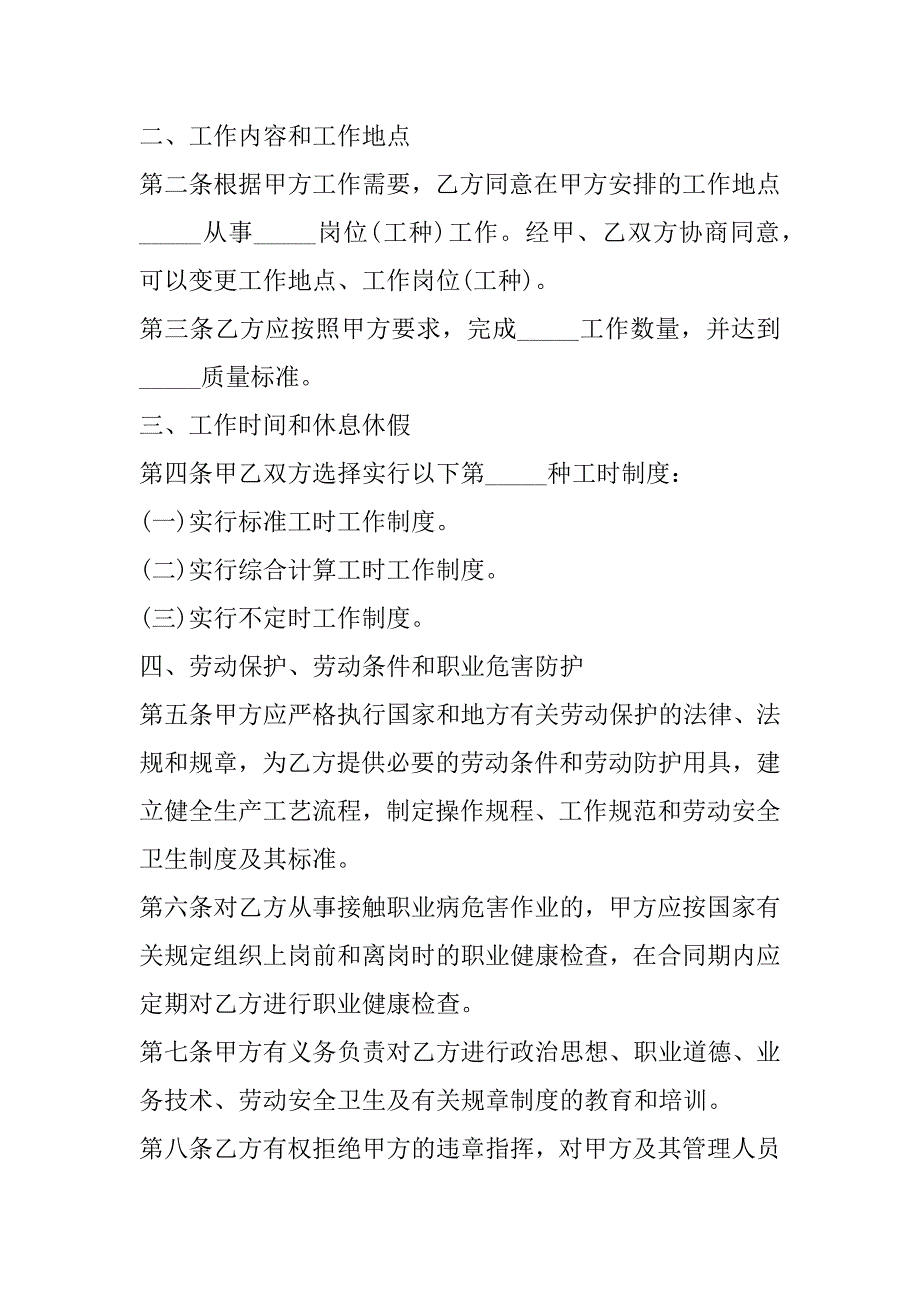 二、工作内容和工作地点

第二条根据甲方工作需要，乙方同意在甲方安排的工作地点_____从事_____岗位(工种)工作。经甲、乙双方协商同意，可以变更工作地点、工作岗位(工种)。

第三条乙方应按照甲方要求，完成_____工作数量，并达到_____质量标准。

三、工作时间和休息休假

第四条甲乙双方选择实行以下第_____种工时制度：

(一)实行标准工时工作制度。

(二)实行综合计算工时工作制度。

(三)实行不定时工作制度。

四、劳动保护、劳动条件和职业危害防护

第五条甲方应严格执行国家和地方有关劳动保护的法律、法规和规章，为乙方提供必要的劳动条件和劳动防护用具，建立健全生产工艺流程，制定操作规程、工作规范和劳动安全卫生制度及其标准。

第六条对乙方从事接触职业病危害作业的，甲方应按国家有关规定组织上岗前和离岗时的职业健康检查，在合同期内应定期对乙方进行职业健康检查。

第七条甲方有义务负责对乙方进行政治思想、职业道德、业务技术、劳动安全卫生及有关规章制度的教育和培训。

第八条乙方有权拒绝甲方的违章指挥，对甲方及其管理人员